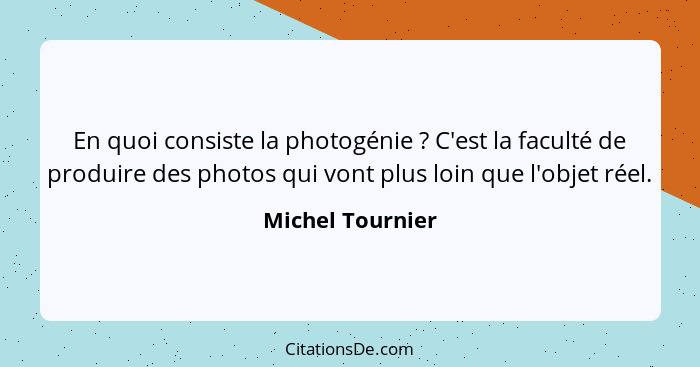 En quoi consiste la photogénie ? C'est la faculté de produire des photos qui vont plus loin que l'objet réel.

Michel Tournier

CitationsDe.com